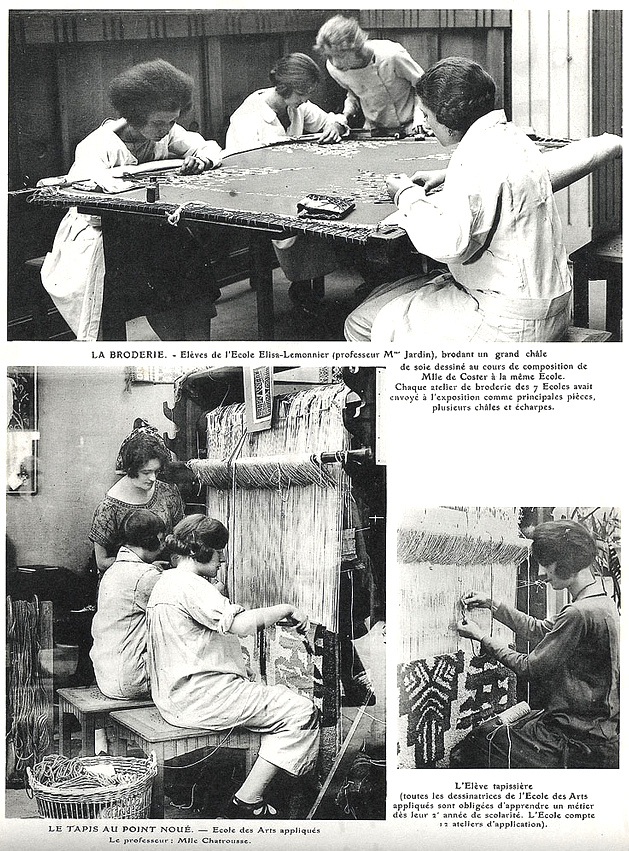 LA BRODERIE. - Elèves de l'Ecole Elisa-Lemonnier (professeur M$^{me}$ Jardin), brodant un grand châle de soie dessiné au cours de composition de Mlle de Coster à la même Ecole. Chaque atelier de broderie des 7 Ecoles avait envoyé à l'exposition comme principales pièces, plusieurs châles et écharpes.

LE TAPIS AU POINT NOUÉ. — Ecole des Arts appliqués
Le professeur : Mlle Chatrousse.

L'Elève tapissière
(toutes les dessinatrices de l'Ecole des Arts appliqués sont obligées d'apprendre un métier dès leur 2$^{e}$ année de scolarité. L'Ecole compte 12 ateliers d'application).